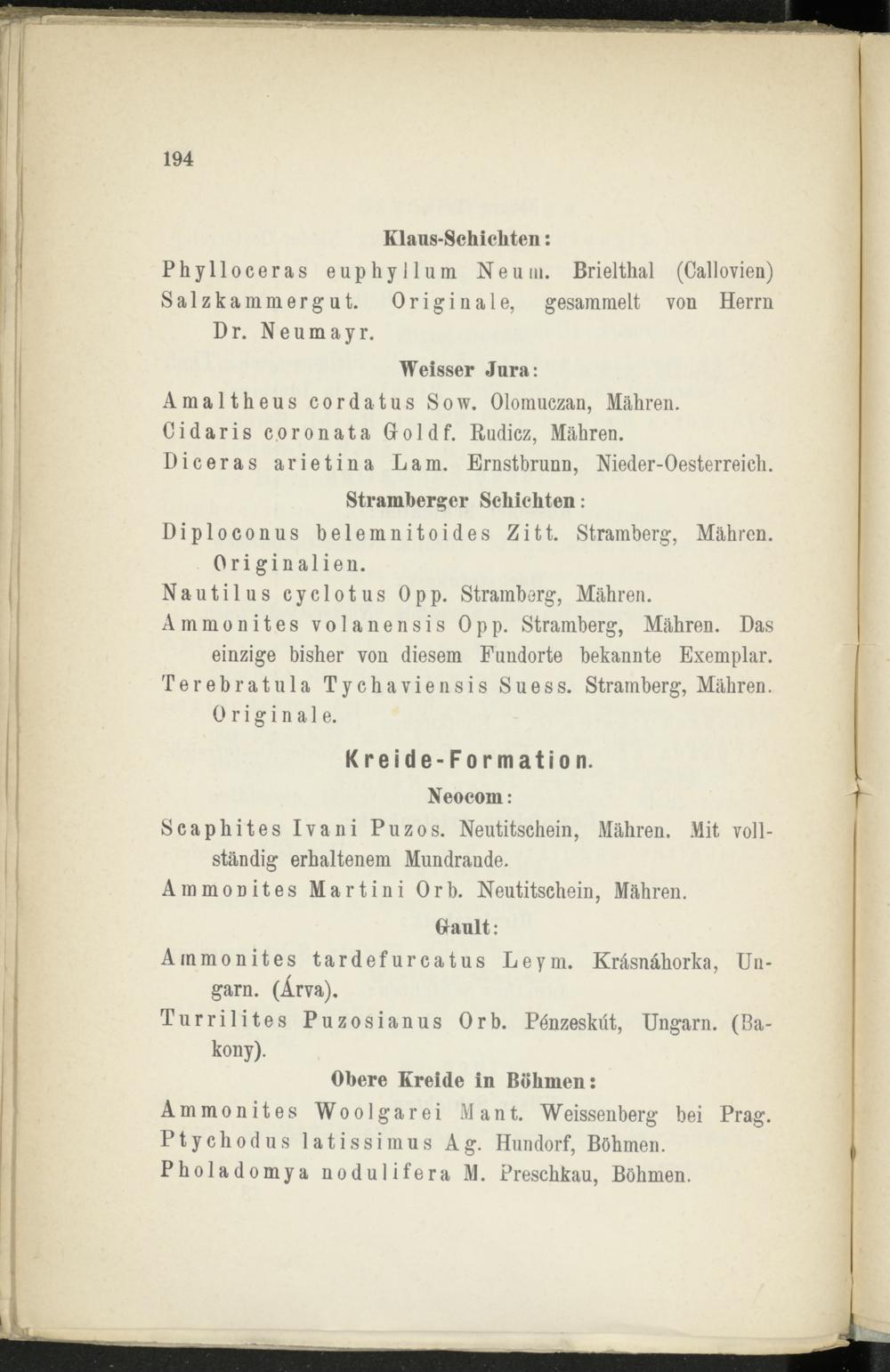 194

Klaus-Schichten:

Phylloceras euphyllum Neum. Brielthal (Callovien) Salzkammergut. Originale, gesammelt von Herrn Dr. Neumayr.

Weisser Jura:

Amaltheus cordatus Sow. Olomuczan, Mähren.

Cidaris coronata Goldf. Rudicz, Mähren.

Diceras arietina Lam. Ernstbrunn, Nieder-Oesterreich.

Stramberger Schichten:

Diploconus belemnitoides Zitt. Stramberg, Mähren. Originalien.

Nautilus cyclotus Opp. Stramberg, Mähren.

Ammonites volanensis Opp. Stramberg, Mähren. Das einzige bisher von diesem Fundorte bekannte Exemplar.

Terebratula Tychaviensis Suess. Stramberg, Mähren. Originale.

Kreide-Formation.

Neocom:

Scaphites Ivani Puzos. Neutitschein, Mähren. Mit vollständig erhaltenem Mundrande.

Ammonites Martini Orb. Neutitschein, Mähren.

Gault:

Ammonites tardefurcatus Leym. Krásnáhorka, Ungarn. (Árva).

Turrilites Puzosianus Orb. Pénzeskút, Ungarn. (Bakony).

Obere Kreide in Böhmen:

Ammonites Woolgarei Mant. Weissenberg bei Prag.

Ptychodus latissimus Ag. Hundorf, Böhmen.

Pholadomya nodulifera M. Preschkau, Böhmen.